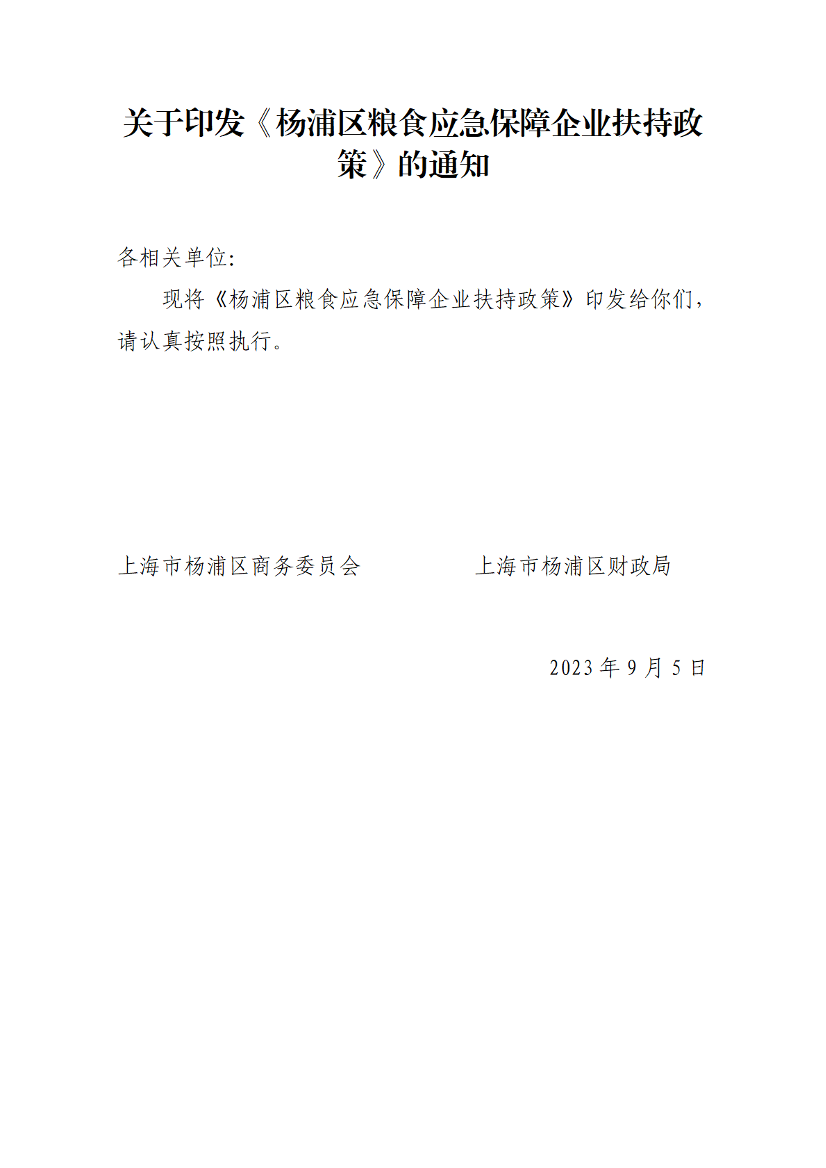 关于印发《杨浦区粮食应急保障企业扶持政策》的通知

各相关单位:

现将《杨浦区粮食应急保障企业扶持政策》印发给你们，请认真按照执行。

上海市杨浦区商务委员会 上海市杨浦区财政局

2023年9月5日